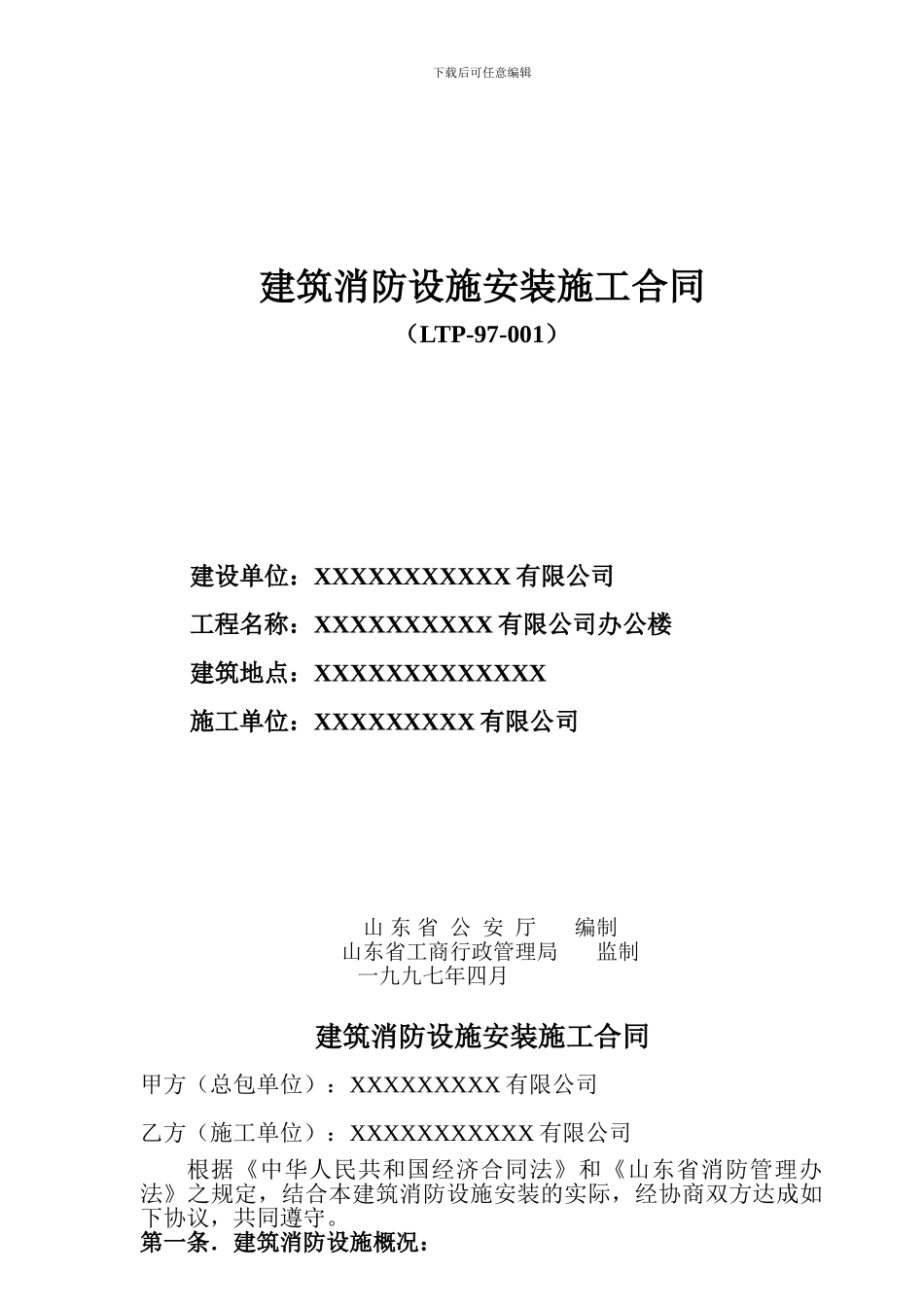 下载后可任意编辑

建筑消防设施安装施工合同

（LTP-97-001）

建设单位：XXXXXXXXXXX 有限公司

工程名称：XXXXXXXXXX 有限公司办公楼

建筑地点：XXXXXXXXXXXXX

施工单位：XXXXXXXXX 有限公司

山 东 省 公 安 厅 编制
山东省工商行政管理局 监制
一九九七年四月

建筑消防设施安装施工合同

甲方（总包单位）：XXXXXXXXX 有限公司

乙方（施工单位）：XXXXXXXXXXX 有限公司

根据《中华人民共和国经济合同法》和《山东省消防管理办法》之规定，结合本建筑消防设施安装的实际，经协商双方达成如下协议，共同遵守。

第一条．建筑消防设施概况：